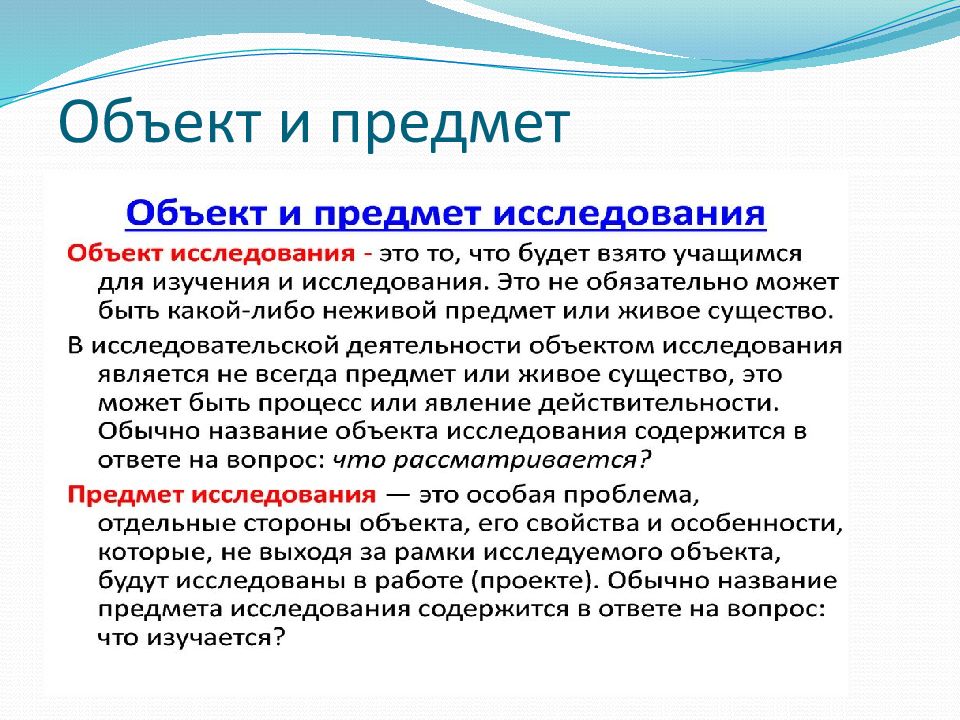 Объект и предмет

Объект и предмет исследования

Объект исследования - это то, что будет взято учащимся для изучения и исследования. Это не обязательно может быть какой-либо неживой предмет или живое существо.

В исследовательской деятельности объектом исследования является не всегда предмет или живое существо, это может быть процесс или явление действительности. Обычно название объекта исследования содержится в ответе на вопрос: что рассматривается?

Предмет исследования — это особая проблема, отдельные стороны объекта, его свойства и особенности, которые, не выходя за рамки исследуемого объекта, будут исследованы в работе (проекте). Обычно название предмета исследования содержится в ответе на вопрос: что изучается?